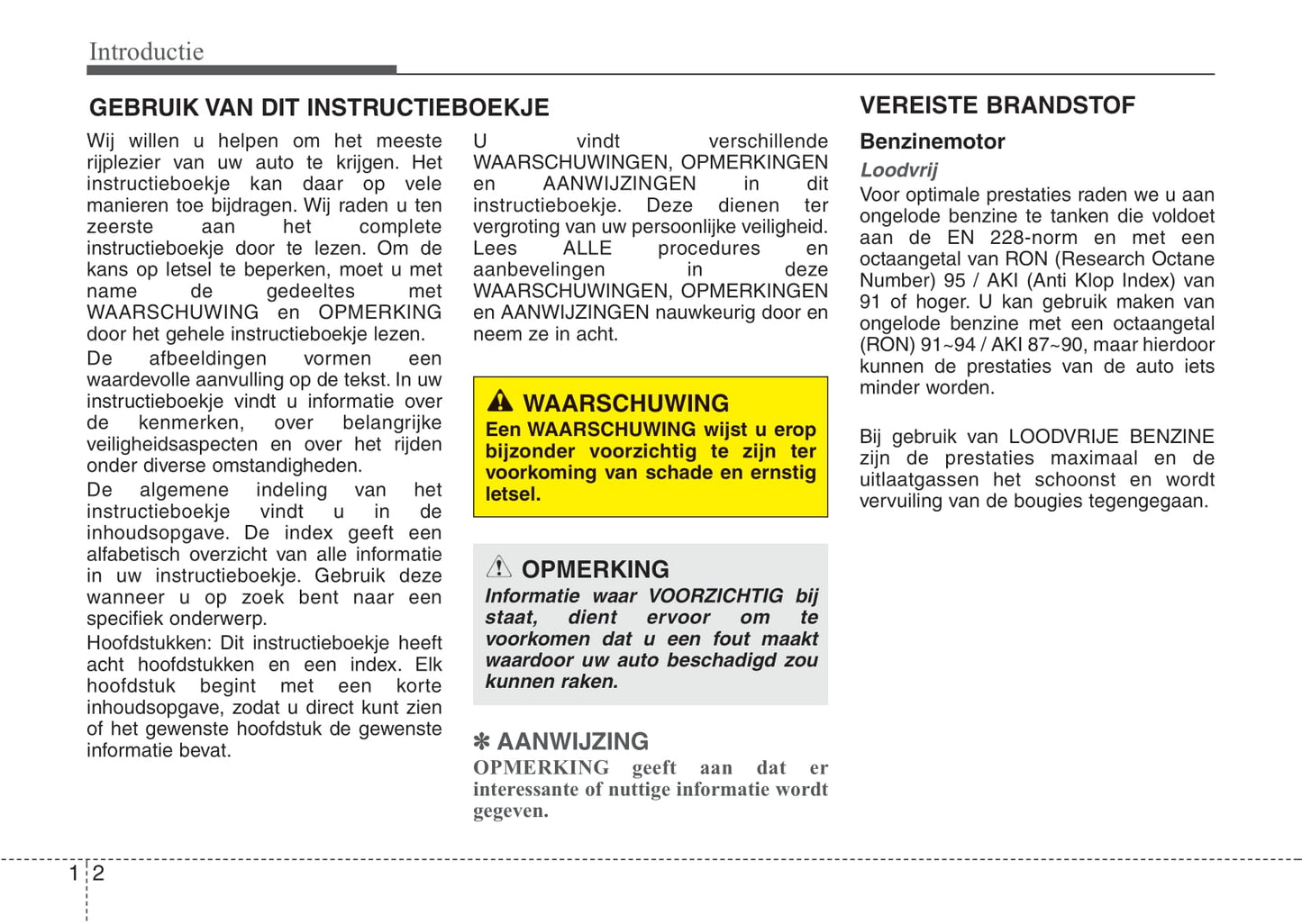 Introductie

GEBRUIK VAN DIT INSTRUCTIEBOEKJE

Wij willen u helpen om het meeste rijplezier van uw auto te krijgen. Het instructieboekje kan daar op vele manieren toe bijdragen. Wij raden u ten zeerste aan het complete instructieboekje door te lezen. Om de kans op letsel te beperken, moet u met name de gedeeltes met WAARSCHUWING en OPMERKING door het gehele instructieboekje lezen.

De afbeeldingen vormen een waardevolle aanvulling op de tekst. In uw instructieboekje vindt u informatie over de kenmerken, over belangrijke veiligheidsaspecten en over het rijden onder diverse omstandigheden.

De algemene indeling van het instructieboekje vindt u in de inhoudsopgave. De index geeft een alfabetisch overzicht van alle informatie in uw instructieboekje. Gebruik deze wanneer u op zoek bent naar een specifiek onderwerp.

Hoofdstukken: Dit instructieboekje heeft acht hoofdstukken en een index. Elk hoofdstuk begint met een korte inhoudsopgave, zodat u direct kunt zien of het gewenste hoofdstuk de gewenste informatie bevat.

U vindt verschillende WAARSCHUWINGEN, OPMERKINGEN en AANWIJZINGEN in dit instructieboekje. Deze dienen ter vergroting van uw persoonlijke veiligheid. Lees ALLE procedures en aanbevelingen in deze WAARSCHUWINGEN, OPMERKINGEN en AANWIJZINGEN nauwkeurig door en neem ze in acht.

WAARSCHUWING
Een WAARSCHUWING wijst u erop bijzonder voorzichtig te zijn ter voorkoming van schade en ernstig letsel.

OPMERKING
Informatie waar VOORZICHTIG bij staat, dient ervoor om te voorkomen dat u een fout maakt waardoor uw auto beschadigd zou kunnen raken.

✽ AANWIJZING
OPMERKING geeft aan dat er interessante of nuttige informatie wordt gegeven.

VEREISTE BRANDSTOF

Benzinemotor

Loodvrij

Voor optimale prestaties raden we u aan ongelode benzine te tanken die voldoet aan de EN 228-norm en met een octaangetal van RON (Research Octane Number) 95 / AKI (Anti Klop Index) van 91 of hoger. U kan gebruik maken van ongelode benzine met een octaangetal (RON) 91~94 / AKI 87~90, maar hierdoor kunnen de prestaties van de auto iets minder worden.

Bij gebruik van LOODVRIJE BENZINE zijn de prestaties maximaal en de uitlaatgassen het schoonst en wordt vervuiling van de bougies tegengegaan.

1 2